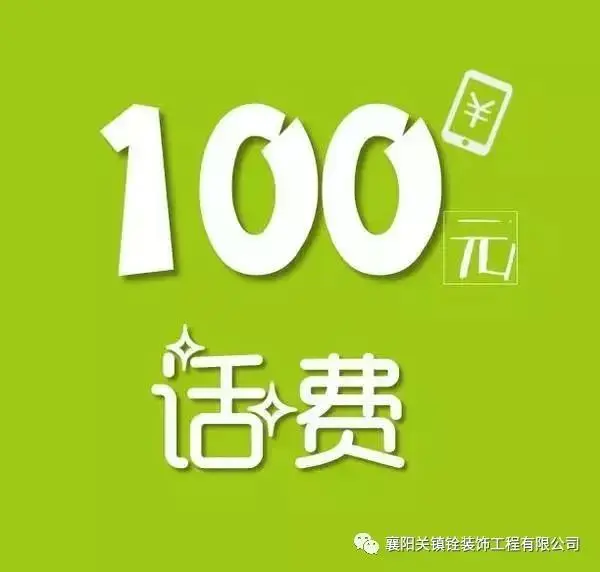 ¥

100元

话费

襄阳关镇铨装饰工程有限公司